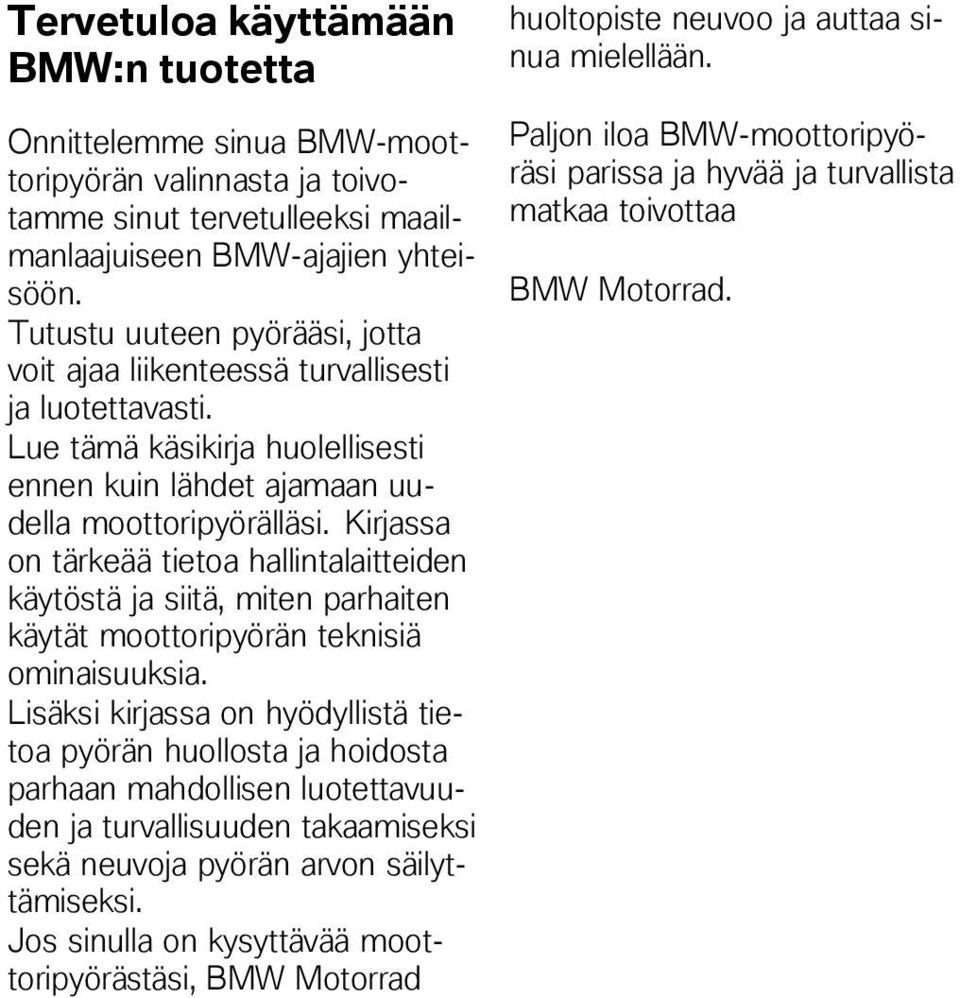 Tervetuloa käyttämään BMW:n tuotetta

Onnittelemme sinua BMW-moottoripyörän valinnasta ja toivotamme sinut tervetulleeksi maailmanlaajuiseen BMW-ajajien yhteisöön.
Tutustu uuteen pyörääsi, jotta voit ajaa liikenteessä turvallisesti ja luotettavasti.
Lue tämä käsikirja huolellisesti ennen kuin lähdet ajamaan uudella moottoripyörälläsi. Kirjassa on tärkeää tietoa hallintalaitteiden käytöstä ja siitä, miten parhaiten käytät moottoripyörän teknisiä ominaisuuksia.
Lisäksi kirjassa on hyödyllistä tietoa pyörän huollosta ja hoidosta parhaan mahdollisen luotettavuuden ja turvallisuuden takaamiseksi sekä neuvoja pyörän arvon säilyttämiseksi.
Jos sinulla on kysyttävää moottoripyörästäsi, BMW Motorrad huoltopiste neuvoo ja auttaa sinua mielellään.

Paljon iloa BMW-moottoripyöräsi parissa ja hyvää ja turvallista matkaa toivottaa

BMW Motorrad.